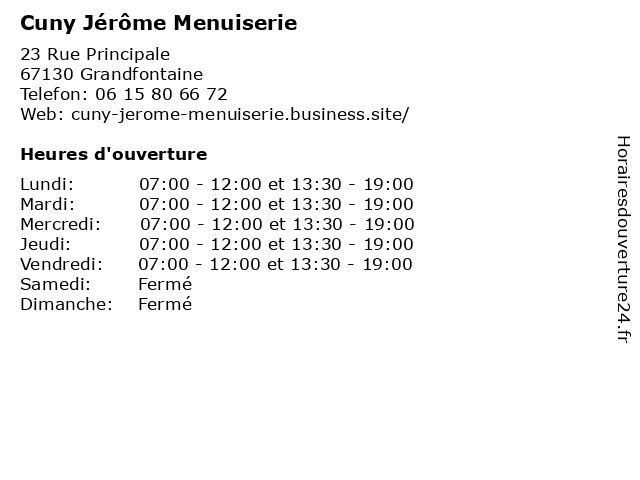 Cuny Jérôme Menuiserie

23 Rue Principale
67130 Grandfontaine
Telefon: 06 15 80 66 72
Web: cuny-jerome-menuiserie.business.site/

Heures d'ouverture

Lundi: 07:00 - 12:00 et 13:30 - 19:00
Mardi: 07:00 - 12:00 et 13:30 - 19:00
Mercredi: 07:00 - 12:00 et 13:30 - 19:00
Jeudi: 07:00 - 12:00 et 13:30 - 19:00
Vendredi: 07:00 - 12:00 et 13:30 - 19:00
Samedi: Fermé
Dimanche: Fermé

Horairesdouverture24.fr